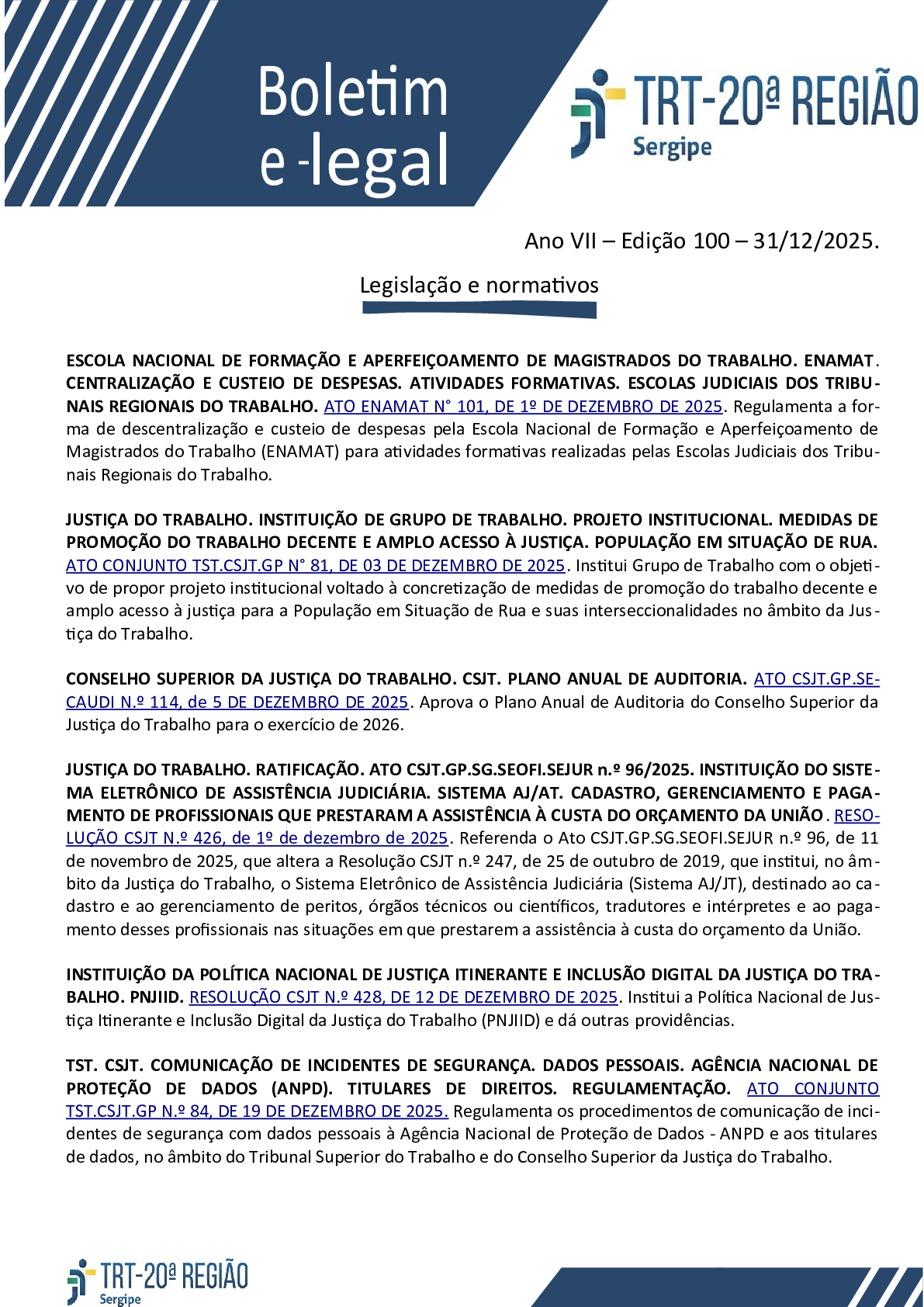 Boletim e-legal

TRT-20ª REGIÃO
Sergipe

Ano VII – Edição 100 – 31/12/2025.

Legislação e normativos

ESCOLA NACIONAL DE FORMAÇÃO E APERFEIÇOAMENTO DE MAGISTRADOS DO TRABALHO. ENAMAT. CENTRALIZAÇÃO E CUSTEIO DE DESPESAS. ATIVIDADES FORMATIVAS. ESCOLAS JUDICIAIS DOS TRIBUNAIS REGIONAIS DO TRABALHO. ATO ENAMAT N° 101, DE 1º DE DEZEMBRO DE 2025. Regulamenta a forma de descentralização e custeio de despesas pela Escola Nacional de Formação e Aperfeiçoamento de Magistrados do Trabalho (ENAMAT) para atividades formativas realizadas pelas Escolas Judiciais dos Tribunais Regionais do Trabalho.

JUSTIÇA DO TRABALHO. INSTITUIÇÃO DE GRUPO DE TRABALHO. PROJETO INSTITUCIONAL. MEDIDAS DE PROMOÇÃO DO TRABALHO DECENTE E AMPLO ACESSO À JUSTIÇA. POPULAÇÃO EM SITUAÇÃO DE RUA. ATO CONJUNTO TST.CSJT.GP N° 81, DE 03 DE DEZEMBRO DE 2025. Institui Grupo de Trabalho com o objetivo de propor projeto institucional voltado à concretização de medidas de promoção do trabalho decente e amplo acesso à justiça para a População em Situação de Rua e suas interseccionalidades no âmbito da Justiça do Trabalho.

CONSELHO SUPERIOR DA JUSTIÇA DO TRABALHO. CSJT. PLANO ANUAL DE AUDITORIA. ATO CSJT.GP.SECAUDI N.º 114, de 5 DE DEZEMBRO DE 2025. Aprova o Plano Anual de Auditoria do Conselho Superior da Justiça do Trabalho para o exercício de 2026.

JUSTIÇA DO TRABALHO. RATIFICAÇÃO. ATO CSJT.GP.SG.SEOFI.SEJUR n.º 96/2025. INSTITUIÇÃO DO SISTEMA ELETRÔNICO DE ASSISTÊNCIA JUDICIÁRIA. SISTEMA AJ/AT. CADASTRO, GERENCIAMENTO E PAGAMENTO DE PROFISSIONAIS QUE PRESTARAM A ASSISTÊNCIA À CUSTA DO ORÇAMENTO DA UNIÃO. RESOLUÇÃO CSJT N.º 426, de 1º de dezembro de 2025. Referenda o Ato CSJT.GP.SG.SEOFI.SEJUR n.º 96, de 11 de novembro de 2025, que altera a Resolução CSJT n.º 247, de 25 de outubro de 2019, que institui, no âmbito da Justiça do Trabalho, o Sistema Eletrônico de Assistência Judiciária (Sistema AJ/JT), destinado ao cadastro e ao gerenciamento de peritos, órgãos técnicos ou científicos, tradutores e intérpretes e ao pagamento desses profissionais nas situações em que prestarem a assistência à custa do orçamento da União.

INSTITUIÇÃO DA POLÍTICA NACIONAL DE JUSTIÇA ITINERANTE E INCLUSÃO DIGITAL DA JUSTIÇA DO TRABALHO. PNJIID. RESOLUÇÃO CSJT N.º 428, DE 12 DE DEZEMBRO DE 2025. Institui a Política Nacional de Justiça Itinerante e Inclusão Digital da Justiça do Trabalho (PNJIID) e dá outras providências.

TST. CSJT. COMUNICAÇÃO DE INCIDENTES DE SEGURANÇA. DADOS PESSOAIS. AGÊNCIA NACIONAL DE PROTEÇÃO DE DADOS (ANPD). TITULARES DE DIREITOS. REGULAMENTAÇÃO. ATO CONJUNTO TST.CSJT.GP N.º 84, DE 19 DE DEZEMBRO DE 2025. Regulamenta os procedimentos de comunicação de incidentes de segurança com dados pessoais à Agência Nacional de Proteção de Dados - ANPD e aos titulares de dados, no âmbito do Tribunal Superior do Trabalho e do Conselho Superior da Justiça do Trabalho.

TRT-20ª REGIÃO
Sergipe